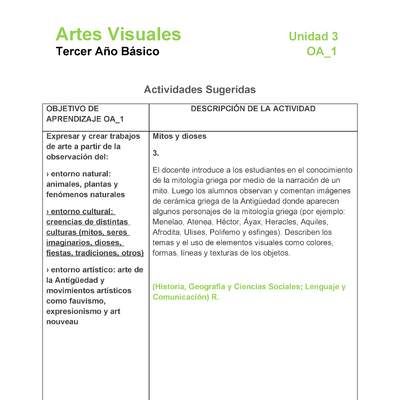 Artes Visuales
Tercer Año Básico

Unidad 3
OA_1

Actividades Sugeridas

| OBJETIVO DE APRENDIZAJE OA_1 | DESCRIPCIÓN DE LA ACTIVIDAD |
|---|---|
| Expresar y crear trabajos de arte a partir de la observación del: › entorno natural: animales, plantas y fenómenos naturales › entorno cultural: creencias de distintas culturas (mitos, seres imaginarios, dioses, fiestas, tradiciones, otros) › entorno artístico: arte de la Antigüedad y movimientos artísticos como fauvismo, expresionismo y art nouveau | Mitos y dioses 3. El docente introduce a los estudiantes en el conocimiento de la mitología griega por medio de la narración de un mito. Luego los alumnos observan y comentan imágenes de cerámica griega de la Antigüedad donde aparecen algunos personajes de la mitología griega (por ejemplo: Menelao, Atenea, Héctor, Áyax, Heracles, Aquiles, Afrodita, Ulises, Polifemo y esfinges). Describen los temas y el uso de elementos visuales como colores, formas, líneas y texturas de los objetos. (Historia, Geografía y Ciencias Sociales; Lenguaje y Comunicación) R. |